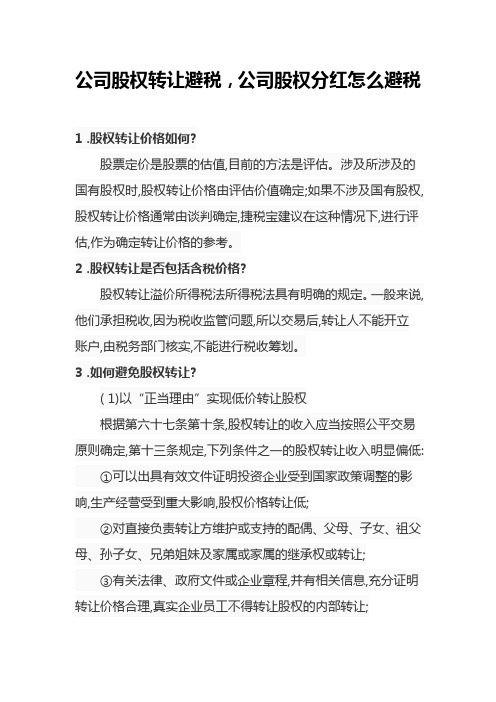 公司股权转让避税，公司股权分红怎么避税

1 .股权转让价格如何?

股票定价是股票的估值,目前的方法是评估。涉及所涉及的国有股权时,股权转让价格由评估价值确定;如果不涉及国有股权,股权转让价格通常由谈判确定,捷税宝建议在这种情况下,进行评估,作为确定转让价格的参考。

2 .股权转让是否包括含税价格?

股权转让溢价所得税法所得税法具有明确的规定。一般来说,他们承担税收,因为税收监管问题,所以交易后,转让人不能开立账户,由税务部门核实,不能进行税收筹划。

3 .如何避免股权转让?

( 1)以“正当理由”实现低价转让股权

根据第六十七条第十条,股权转让的收入应当按照公平交易原则确定,第十三条规定,下列条件之一的股权转让收入明显偏低:

①可以出具有效文件证明投资企业受到国家政策调整的影响,生产经营受到重大影响,股权价格转让低;

②对直接负责转让方维护或支持的配偶、父母、子女、祖父母、孙子女、兄弟姐妹及家属或家属的继承权或转让;

③有关法律、政府文件或企业章程,并有相关信息,充分证明转让价格合理,真实企业员工不得转让股权的内部转让;